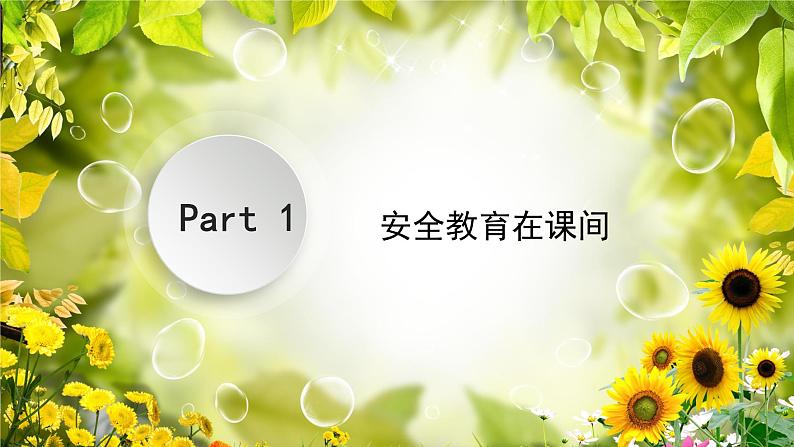 Part 1

安全教育在课间